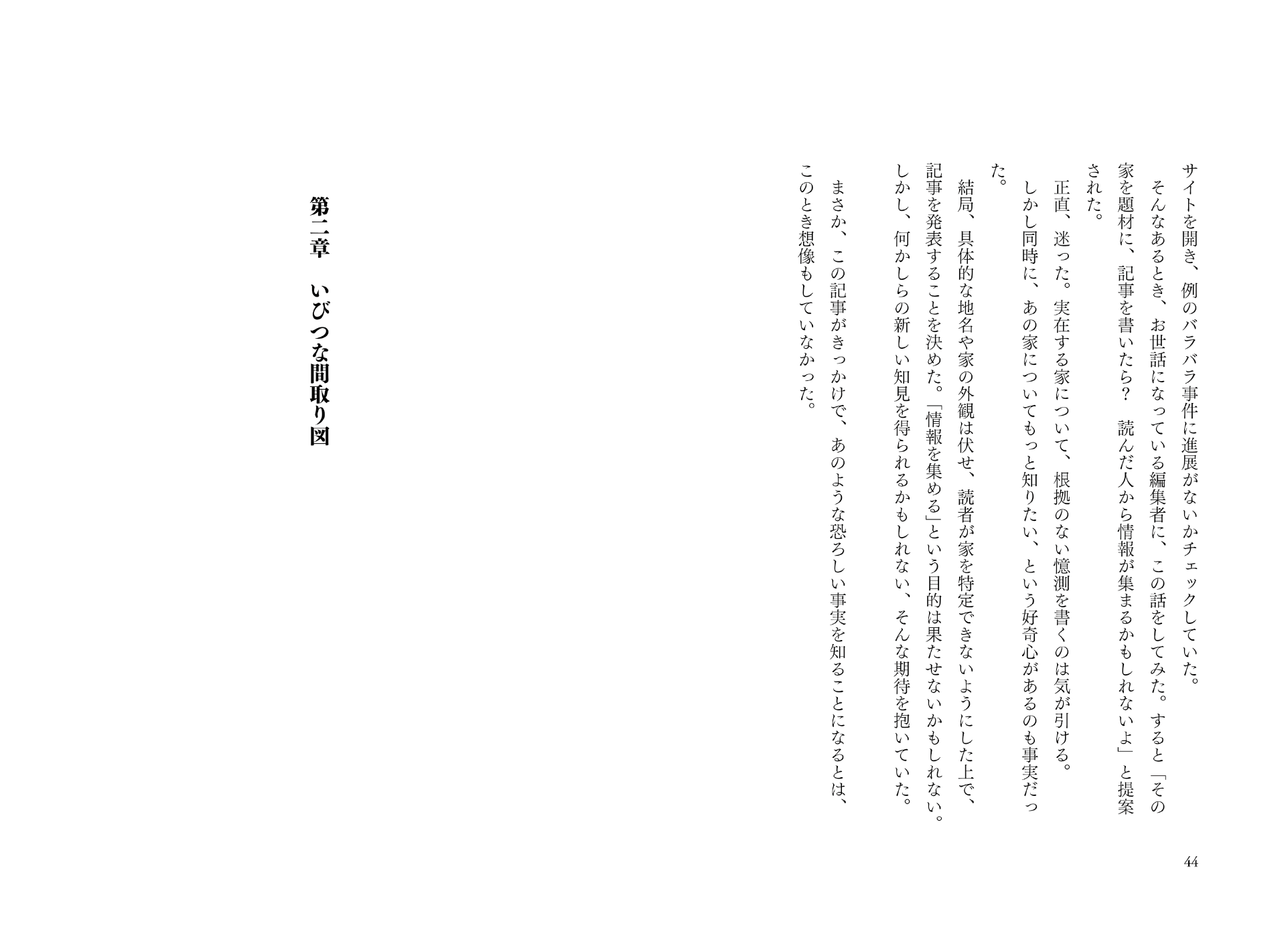 サイトを開き、例のバラバラ事件に進展がないかチェックしていた。

そんなあるとき、お世話になっている編集者に、この話をしてみた。すると「その家を題材に、記事を書いたら？　読んだ人から情報が集まるかもしれないよ」と提案された。

正直、迷った。実在する家について、根拠のない憶測を書くのは気が引ける。

しかし同時に、あの家についてもっと知りたい、という好奇心があるのも事実だった。

結局、具体的な地名や家の外観は伏せ、読者が家を特定できないようにした上で、記事を発表することを決めた。「情報を集める」という目的は果たせないかもしれない。しかし、何かしらの新しい知見を得られるかもしれない、そんな期待を抱いていた。

まさか、この記事がきっかけで、あのような恐ろしい事実を知ることになるとは、このとき想像もしていなかった。

44

第二章　いびつな間取り図